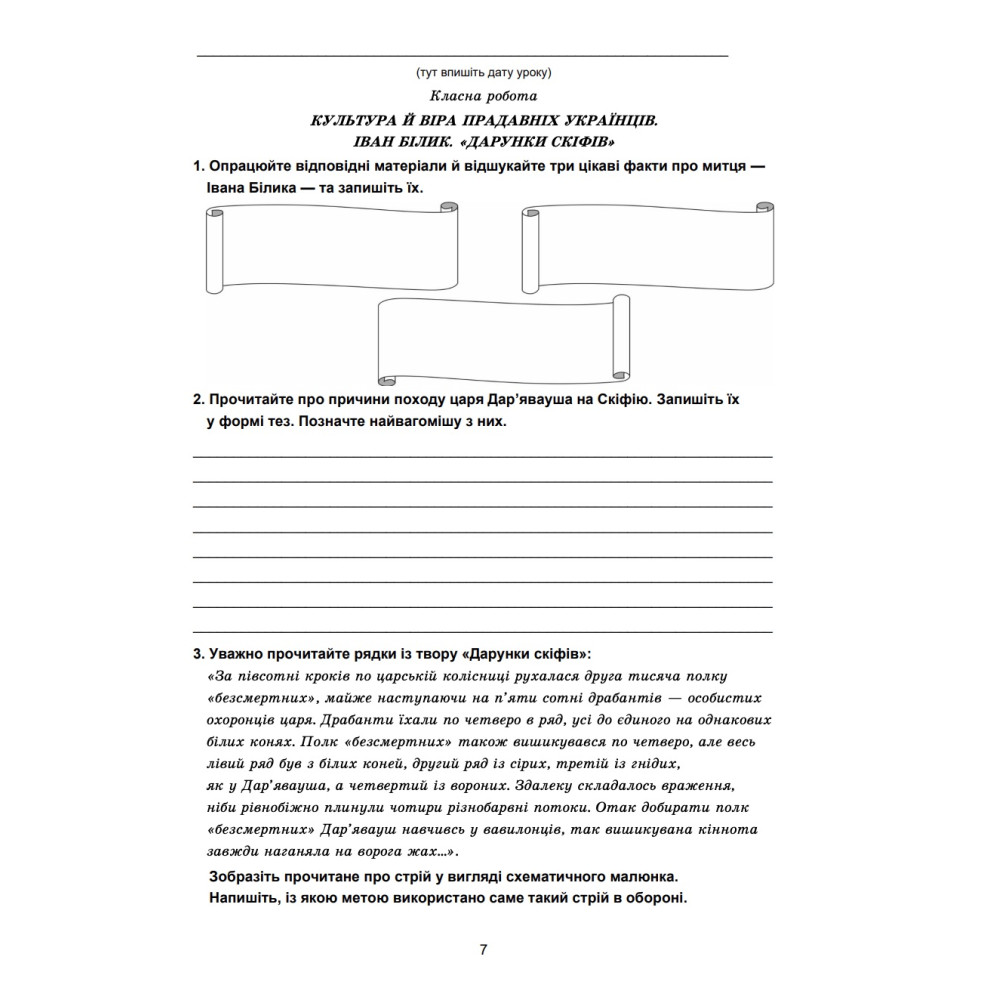 (тут впишіть дату уроку)

Класна робота

КУЛЬТУРА Й ВІРА ПРАДАВНІХ УКРАЇНЦІВ. ІВАН БІЛИК. «ДАРУНКИ СКІФІВ»

1. Опрацюйте відповідні матеріали й відшукайте три цікаві факти про митця — Івана Білика — та запишіть їх.

2. Прочитайте про причини походу царя Дар'явауша на Скіфію. Запишіть їх у формі тез. Позначте найвагомішу з них.

3. Уважно прочитайте рядки із твору «Дарунки скіфів»:

«За півсотні кроків по царській колісниці рухалася друга тисяча полку «безсмертних», майже наступаючи на п'яти сотні драбантів — особистих охоронців царя. Драбанти їхали по четверо в ряд, усі до єдиного на однакових білих конях. Полк «безсмертних» також вишикувався по четверо, але весь лівий ряд був з білих коней, другий ряд із сірих, третій із гнідих, як у Дар'явауша, а четвертий із вороних. Здалеку складалось враження, ніби рівнобіжно плинули чотири різнобарвні потоки. Отак добирати полк «безсмертних» Дар'явауш навчивсь у вавилонців, так вишикувана кіннота завжди наганяла на ворога жах...».

Зобразіть прочитане про стрій у вигляді схематичного малюнка. Напишіть, із якою метою використано саме такий стрій в обороні.

7